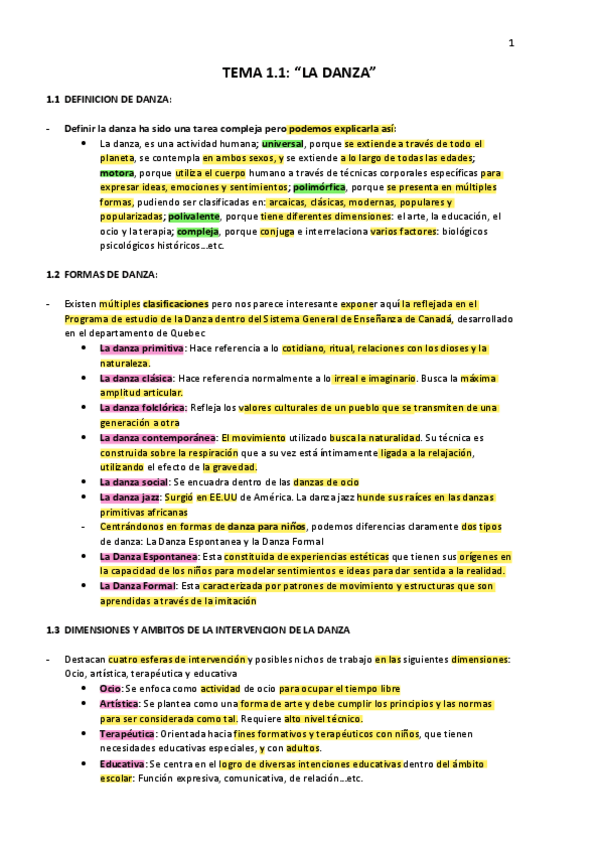 1

TEMA 1.1: “LA DANZA”

1.1 DEFINICION DE DANZA:

- Definir la danza ha sido una tarea compleja pero podemos explicarla así:
 • La danza, es una actividad humana; universal, porque se extiende a través de todo el planeta, se contempla en ambos sexos, y se extiende a lo largo de todas las edades; motora, porque utiliza el cuerpo humano a través de técnicas corporales específicas para expresar ideas, emociones y sentimientos; polimórfica, porque se presenta en múltiples formas, pudiendo ser clasificadas en: arcaicas, clásicas, modernas, populares y popularizadas; polivalente, porque tiene diferentes dimensiones: el arte, la educación, el ocio y la terapia; compleja, porque conjuga e interrelaciona varios factores: biológicos psicológicos históricos…etc.

1.2 FORMAS DE DANZA:

- Existen múltiples clasificaciones pero nos parece interesante exponer aquí la reflejada en el Programa de estudio de la Danza dentro del Sistema General de Enseñanza de Canadá, desarrollado en el departamento de Quebec
 • La danza primitiva: Hace referencia a lo cotidiano, ritual, relaciones con los dioses y la naturaleza.
 • La danza clásica: Hace referencia normalmente a lo irreal e imaginario. Busca la máxima amplitud articular.
 • La danza folclórica: Refleja los valores culturales de un pueblo que se transmiten de una generación a otra
 • La danza contemporánea: El movimiento utilizado busca la naturalidad. Su técnica es construida sobre la respiración que a su vez está íntimamente ligada a la relajación, utilizando el efecto de la gravedad.
 • La danza social: Se encuadra dentro de las danzas de ocio
 • La danza jazz: Surgió en EE.UU de América. La danza jazz hunde sus raíces en las danzas primitivas africanas
 - Centrándonos en formas de danza para niños, podemos diferencias claramente dos tipos de danza: La Danza Espontanea y la Danza Formal
 • La Danza Espontanea: Esta constituida de experiencias estéticas que tienen sus orígenes en la capacidad de los niños para modelar sentimientos e ideas para dar sentida a la realidad.
 • La Danza Formal: Esta caracterizada por patrones de movimiento y estructuras que son aprendidas a través de la imitación

1.3 DIMENSIONES Y AMBITOS DE LA INTERVENCION DE LA DANZA

- Destacan cuatro esferas de intervención y posibles nichos de trabajo en las siguientes dimensiones: Ocio, artística, terapéutica y educativa
 • Ocio: Se enfoca como actividad de ocio para ocupar el tiempo libre
 • Artística: Se plantea como una forma de arte y debe cumplir los principios y las normas para ser considerada como tal. Requiere alto nivel técnico.
 • Terapéutica: Orientada hacia fines formativos y terapéuticos con niños, que tienen necesidades educativas especiales, y con adultos.
 • Educativa: Se centra en el logro de diversas intenciones educativas dentro del ámbito escolar: Función expresiva, comunicativa, de relación…etc.